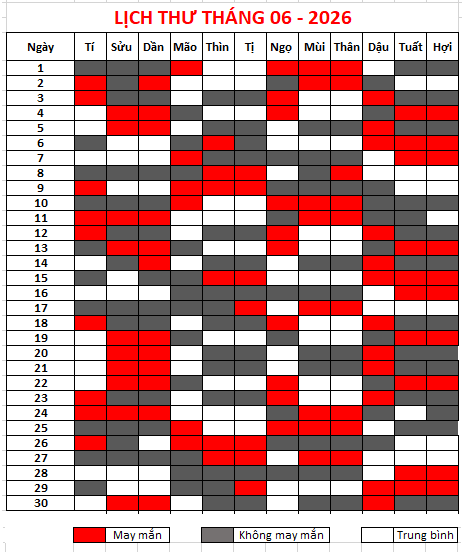 LỊCH THƯ THÁNG 06 - 2026

| Ngày | Tí | Sửu | Dần | Mão | Thìn | Tị | Ngọ | Mùi | Thân | Dậu | Tuất | Hợi |
|---|---|---|---|---|---|---|---|---|---|---|---|---|
| 1 | | | | | | | | | | | | |
| 2 | | | | | | | | | | | | |
| 3 | | | | | | | | | | | | |
| 4 | | | | | | | | | | | | |
| 5 | | | | | | | | | | | | |
| 6 | | | | | | | | | | | | |
| 7 | | | | | | | | | | | | |
| 8 | | | | | | | | | | | | |
| 9 | | | | | | | | | | | | |
| 10 | | | | | | | | | | | | |
| 11 | | | | | | | | | | | | |
| 12 | | | | | | | | | | | | |
| 13 | | | | | | | | | | | | |
| 14 | | | | | | | | | | | | |
| 15 | | | | | | | | | | | | |
| 16 | | | | | | | | | | | | |
| 17 | | | | | | | | | | | | |
| 18 | | | | | | | | | | | | |
| 19 | | | | | | | | | | | | |
| 20 | | | | | | | | | | | | |
| 21 | | | | | | | | | | | | |
| 22 | | | | | | | | | | | | |
| 23 | | | | | | | | | | | | |
| 24 | | | | | | | | | | | | |
| 25 | | | | | | | | | | | | |
| 26 | | | | | | | | | | | | |
| 27 | | | | | | | | | | | | |
| 28 | | | | | | | | | | | | |
| 29 | | | | | | | | | | | | |
| 30 | | | | | | | | | | | | |

May mắn
Không may mắn
Trung bình